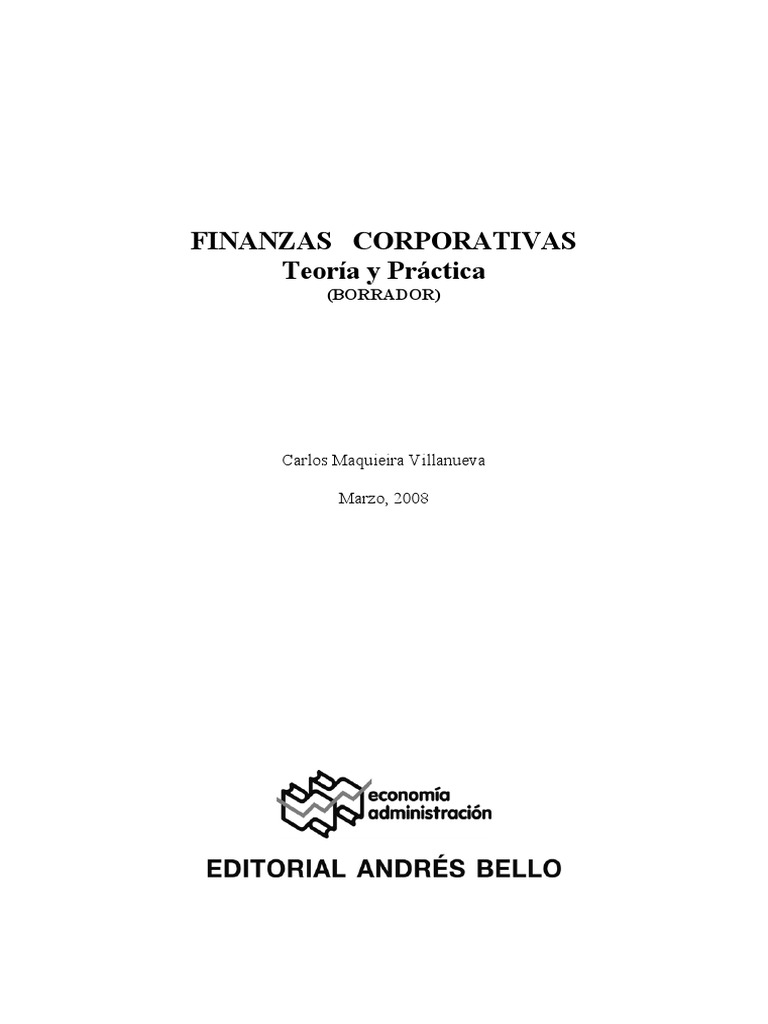 FINANZAS CORPORATIVAS
Teoría y Práctica
(BORRADOR)

Carlos Maquieira Villanueva

Marzo, 2008

economía
administración

EDITORIAL ANDRÉS BELLO